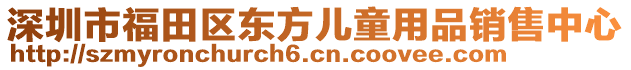 深圳市福田区东方儿童用品销售中心
http://szmyronchurch6.cn.coovee.com